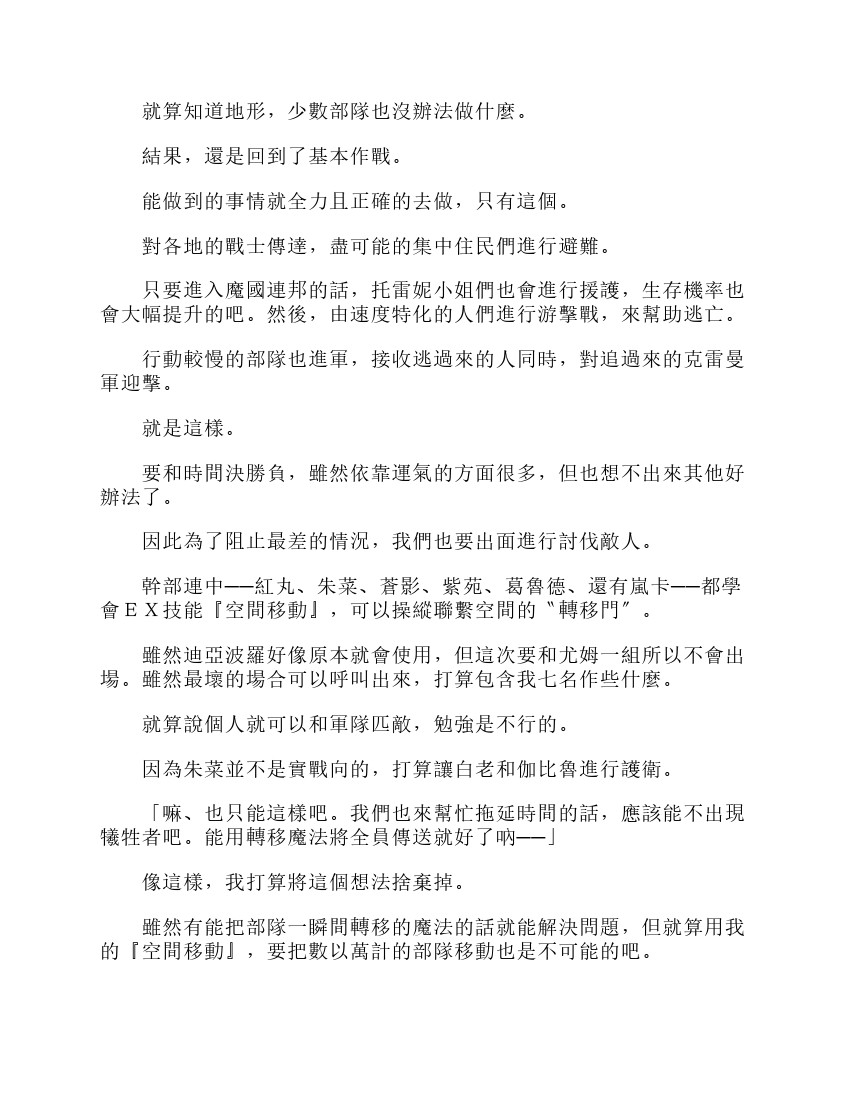 就算知道地形，少數部隊也沒辦法做什麼。

結果，還是回到了基本作戰。

能做到的事情就全力且正確的去做，只有這個。

對各地的戰士傳達，盡可能的集中住民們進行避難。

只要進入魔國連邦的話，托雷妮小姐們也會進行援護，生存機率也會大幅提升的吧。然後，由速度特化的人們進行游擊戰，來幫助逃亡。

行動較慢的部隊也進軍，接收逃過來的人同時，對追過來的克雷曼軍迎擊。

就是這樣。

要和時間決勝負，雖然依靠運氣的方面很多，但也想不出來其他好辦法了。

因此為了阻止最差的情況，我們也要出面進行討伐敵人。

幹部連中——紅丸、朱菜、蒼影、紫苑、葛魯德、還有嵐卡——都學會ＥＸ技能『空間移動』，可以操縱聯繫空間的〝轉移門〞。

雖然迪亞波羅好像原本就會使用，但這次要和尤姆一組所以不會出場。雖然最壞的場合可以呼叫出來，打算包含我七名作些什麼。

就算說個人就可以和軍隊匹敵，勉強是不行的。

因為朱菜並不是實戰向的，打算讓白老和伽比魯進行護衛。

「嘛、也只能這樣吧。我們也來幫忙拖延時間的話，應該能不出現犧牲者吧。能用轉移魔法將全員傳送就好了吶——」

像這樣，我打算將這個想法捨棄掉。

雖然有能把部隊一瞬間轉移的魔法的話就能解決問題，但就算用我的『空間移動』，要把數以萬計的部隊移動也是不可能的吧。